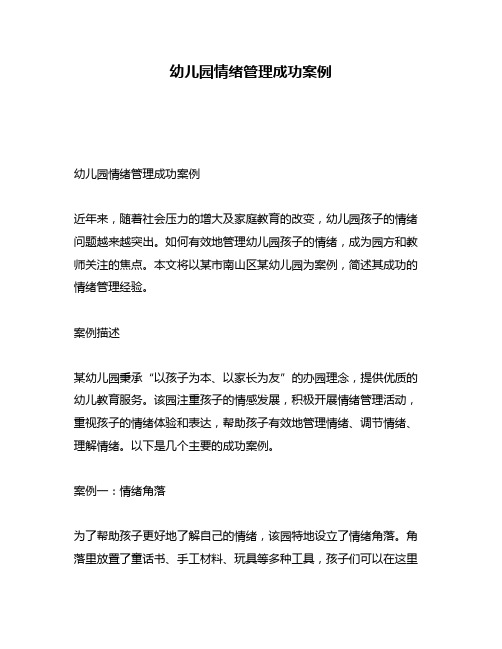 幼儿园情绪管理成功案例

幼儿园情绪管理成功案例

近年来，随着社会压力的增大及家庭教育的改变，幼儿园孩子的情绪问题越来越突出。如何有效地管理幼儿园孩子的情绪，成为园方和教师关注的焦点。本文将以某市南山区某幼儿园为案例，简述其成功的情绪管理经验。

案例描述

某幼儿园秉承“以孩子为本、以家长为友”的办园理念，提供优质的幼儿教育服务。该园注重孩子的情感发展，积极开展情绪管理活动，重视孩子的情绪体验和表达，帮助孩子有效地管理情绪、调节情绪、理解情绪。以下是几个主要的成功案例。

案例一：情绪角落

为了帮助孩子更好地了解自己的情绪，该园特地设立了情绪角落。角落里放置了童话书、手工材料、玩具等多种工具，孩子们可以在这里